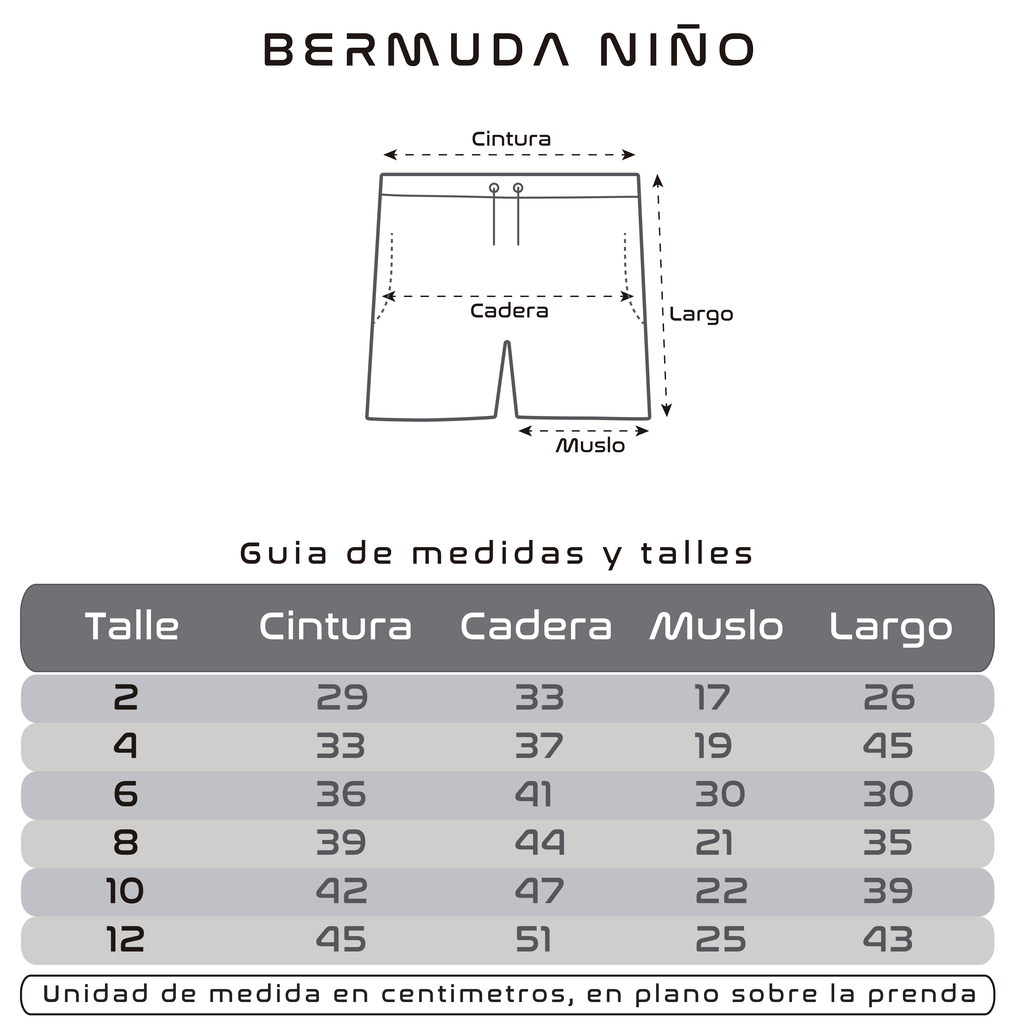 BERMUDA NIÑO

Cintura

Cadera

Largo

Muslo

Guia de medidas y talles

| Talle | Cintura | Cadera | Muslo | Largo |
|---|---|---|---|---|
| 2 | 29 | 33 | 17 | 26 |
| 4 | 33 | 37 | 19 | 45 |
| 6 | 36 | 41 | 30 | 30 |
| 8 | 39 | 44 | 21 | 35 |
| 10 | 42 | 47 | 22 | 39 |
| 12 | 45 | 51 | 25 | 43 |

Unidad de medida en centimetros, en plano sobre la prenda